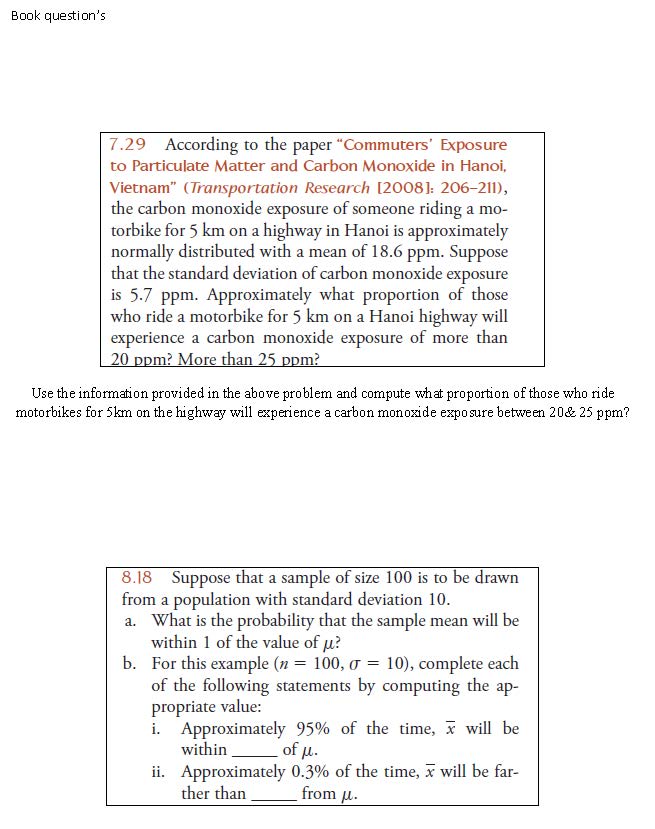 Book question's

7.29 According to the paper "Commuters' Exposure to Particulate Matter and Carbon Monoxide in Hanoi, Vietnam" (Transportation Research [2008]: 206–211), the carbon monoxide exposure of someone riding a motorbike for 5 km on a highway in Hanoi is approximately normally distributed with a mean of 18.6 ppm. Suppose that the standard deviation of carbon monoxide exposure is 5.7 ppm. Approximately what proportion of those who ride a motorbike for 5 km on a Hanoi highway will experience a carbon monoxide exposure of more than 20 ppm? More than 25 ppm?

Use the information provided in the above problem and compute what proportion of those who ride motorbikes for 5km on the highway will experience a carbon monoxide exposure between 20& 25 ppm?

8.18 Suppose that a sample of size 100 is to be drawn from a population with standard deviation 10.
a. What is the probability that the sample mean will be within 1 of the value of $\mu$?
b. For this example ($n = 100$, $\sigma = 10$), complete each of the following statements by computing the appropriate value:
i. Approximately 95% of the time, $\bar{x}$ will be within _____ of $\mu$.
ii. Approximately 0.3% of the time, $\bar{x}$ will be farther than _____ from $\mu$.